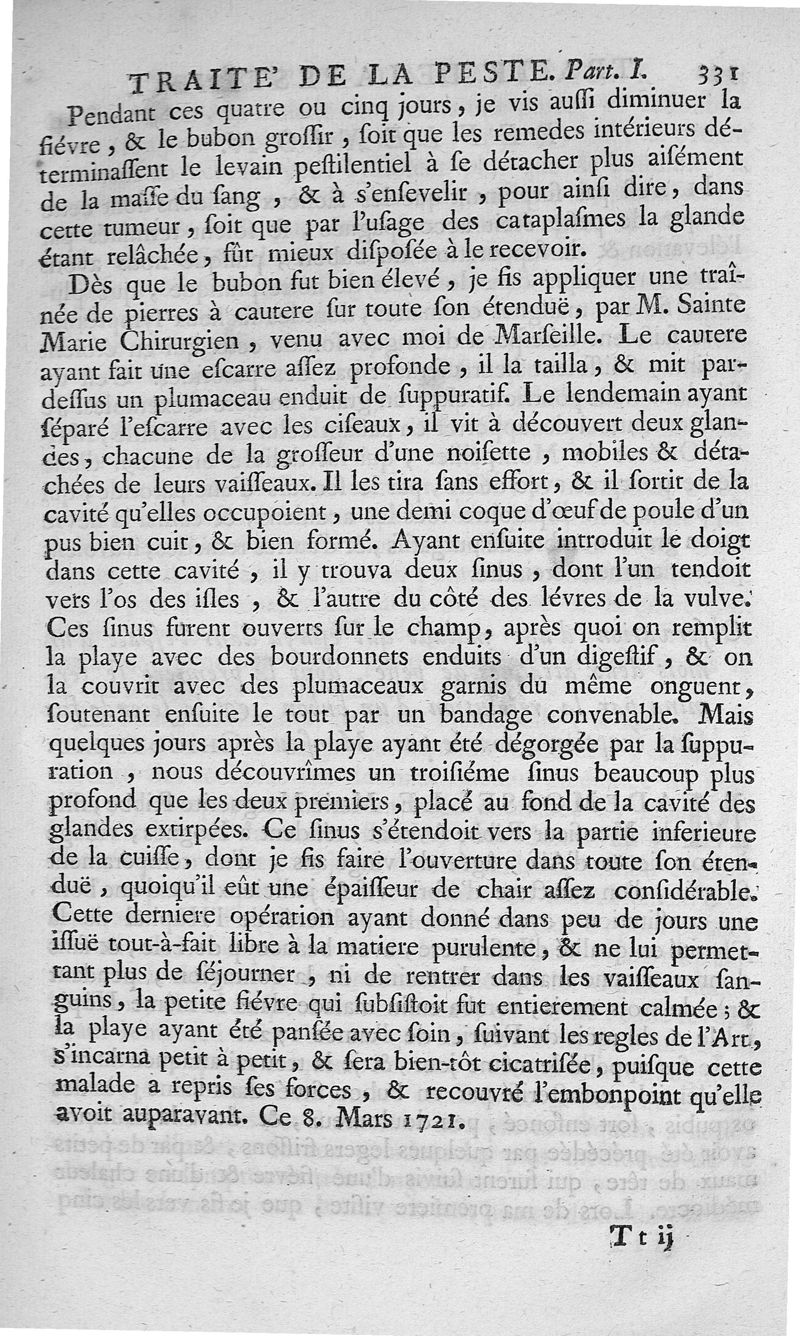 TRAITE' DE LA PESTE. Part. I. 331

Pendant ces quatre ou cinq jours, je vis auſſi diminuer la fiévre, & le bubon groſſir, ſoit que les remedes intérieurs déterminaſſent le levain peſtilentiel à ſe détacher plus aiſément de la maſſe du ſang, & à s'enſevelir, pour ainſi dire, dans cette tumeur, ſoit que par l'uſage des cataplaſmes la glande étant relâchée, fût mieux diſpoſée à le recevoir.

Dès que le bubon fut bien élevé, je fis appliquer une traînée de pierres à cautere ſur toute ſon étenduë, par M. Sainte Marie Chirurgien, venu avec moi de Marſeille. Le cautere ayant fait une eſcarre aſſez profonde, il la tailla, & mit pardeſſus un plumaceau enduit de ſuppuratif. Le lendemain ayant ſéparé l'eſcarre avec les ciſeaux, il vit à découvert deux glandes, chacune de la groſſeur d'une noiſette, mobiles & détachées de leurs vaiſſeaux. Il les tira ſans effort, & il ſortit de la cavité qu'elles occupoient, une demi coque d'œuf de poule d'un pus bien cuit, & bien formé. Ayant enſuite introduit le doigt dans cette cavité, il y trouva deux ſinus, dont l'un tendoit vers l'os des iſles, & l'autre du côté des lévres de la vulve. Ces ſinus furent ouverts ſur le champ, après quoi on remplit la playe avec des bourdonnets enduits d'un digeſtif, & on la couvrit avec des plumaceaux garnis du même onguent, ſoutenant enſuite le tout par un bandage convenable. Mais quelques jours après la playe ayant été dégorgée par la ſuppuration, nous découvrîmes un troiſiéme ſinus beaucoup plus profond que les deux premiers, placé au fond de la cavité des glandes extirpées. Ce ſinus s'étendoit vers la partie inferieure de la cuiſſe, dont je fis faire l'ouverture dans toute ſon étenduë, quoiqu'il eût une épaiſſeur de chair aſſez conſidérable. Cette derniere opération ayant donné dans peu de jours une iſſuë tout-à-fait libre à la matiere purulente, & ne lui permettant plus de ſéjourner, ni de rentrer dans les vaiſſeaux ſanguins, la petite fiévre qui ſubſiſtoit fut entierement calmée; & la playe ayant été panſée avec ſoin, ſuivant les regles de l'Art, s'incarna petit à petit, & ſera bien-tôt cicatriſée, puiſque cette malade a repris ſes forces, & recouvré l'embonpoint qu'elle avoit auparavant. Ce 8. Mars 1721.

T t ij